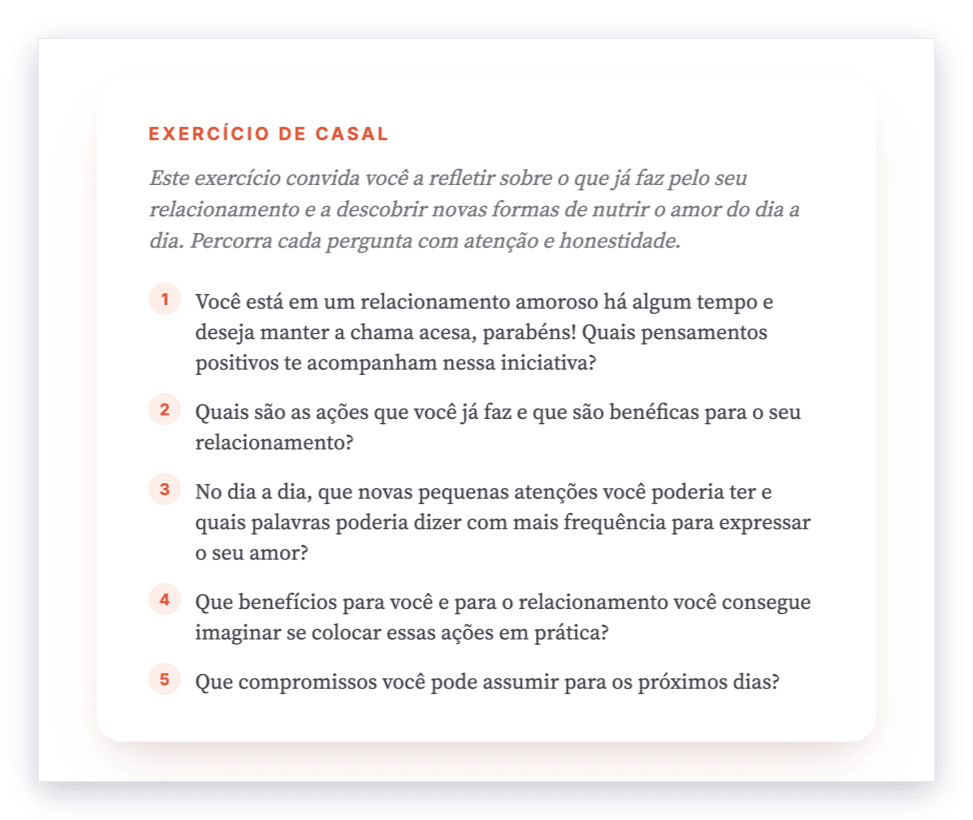 EXERCÍCIO DE CASAL

Este exercício convida você a refletir sobre o que já faz pelo seu relacionamento e a descobrir novas formas de nutrir o amor do dia a dia. Percorra cada pergunta com atenção e honestidade.

1 Você está em um relacionamento amoroso há algum tempo e deseja manter a chama acesa, parabéns! Quais pensamentos positivos te acompanham nessa iniciativa?

2 Quais são as ações que você já faz e que são benéficas para o seu relacionamento?

3 No dia a dia, que novas pequenas atenções você poderia ter e quais palavras poderia dizer com mais frequência para expressar o seu amor?

4 Que benefícios para você e para o relacionamento você consegue imaginar se colocar essas ações em prática?

5 Que compromissos você pode assumir para os próximos dias?